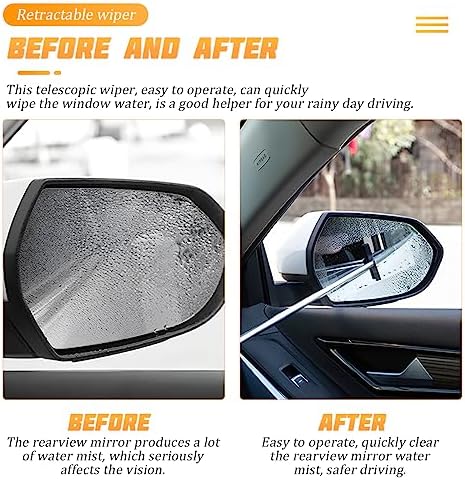 Retractable wiper

BEFORE AND AFTER

This telescopic wiper, easy to operate, can quickly wipe the window water, is a good helper for your rainy day driving.

BEFORE

The rearview mirror produces a lot of water mist, which seriously affects the vision.

AFTER

Easy to operate, quickly clear the rearview mirror water mist, safer driving.